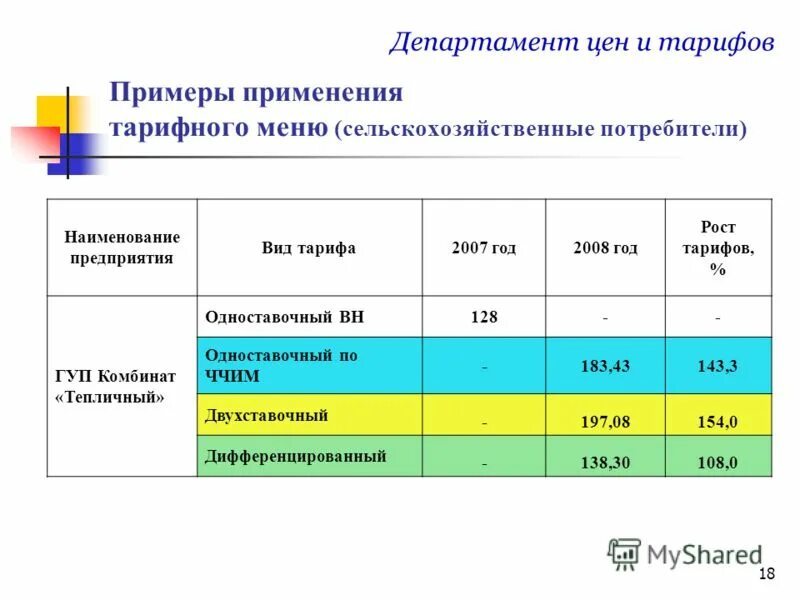 Департамент цен и тарифов

Примеры применения тарифного меню (сельскохозяйственные потребители)

| Наименование предприятия | Вид тарифа | 2007 год | 2008 год | Рост тарифов, % |
|---|---|---|---|---|
| ГУП Комбинат «Тепличный» | Одноставочный ВН | 128 | - | - |
| | Одноставочный по ЧЧИМ | - | 183,43 | 143,3 |
| | Двухставочный | - | 197,08 | 154,0 |
| | Дифференцированный | - | 138,30 | 108,0 |

MyShared

18